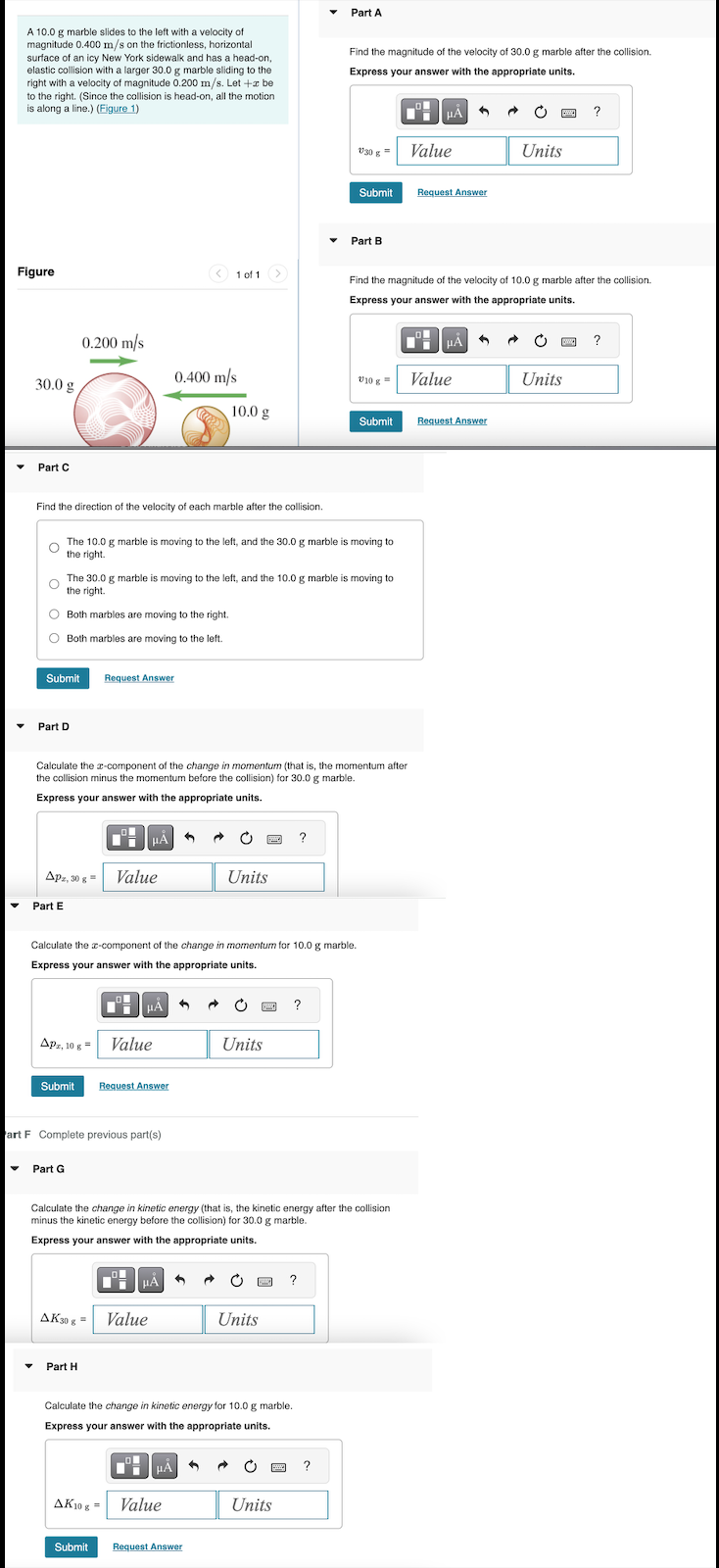 A 10.0 g marble slides to the left with a velocity of magnitude 0.400 m/s on the frictionless, horizontal surface of an icy New York sidewalk and has a head-on, elastic collision with a larger 30.0 g marble sliding to the right with a velocity of magnitude 0.200 m/s. Let $+x$ be to the right. (Since the collision is head-on, all the motion is along a line.) (Figure 1)

Figure

1 of 1

0.200 m/s

30.0 g

0.400 m/s

10.0 g

Part A

Find the magnitude of the velocity of 30.0 g marble after the collision.

Express your answer with the appropriate units.

μÅ ?

$v_{30\ g}$ = Value Units

Submit Request Answer

Part B

Find the magnitude of the velocity of 10.0 g marble after the collision.

Express your answer with the appropriate units.

μÅ ?

$v_{10\ g}$ = Value Units

Submit Request Answer

Part C

Find the direction of the velocity of each marble after the collision.

The 10.0 g marble is moving to the left, and the 30.0 g marble is moving to the right.

The 30.0 g marble is moving to the left, and the 10.0 g marble is moving to the right.

Both marbles are moving to the right.

Both marbles are moving to the left.

Submit Request Answer

Part D

Calculate the $x$-component of the change in momentum (that is, the momentum after the collision minus the momentum before the collision) for 30.0 g marble.

Express your answer with the appropriate units.

μÅ ?

$\Delta p_{x,\ 30\ g}$ = Value Units

Part E

Calculate the $x$-component of the change in momentum for 10.0 g marble.

Express your answer with the appropriate units.

μÅ ?

$\Delta p_{x,\ 10\ g}$ = Value Units

Submit Request Answer

art F Complete previous part(s)

Part G

Calculate the change in kinetic energy (that is, the kinetic energy after the collision minus the kinetic energy before the collision) for 30.0 g marble.

Express your answer with the appropriate units.

μÅ ?

$\Delta K_{30\ g}$ = Value Units

Part H

Calculate the change in kinetic energy for 10.0 g marble.

Express your answer with the appropriate units.

μÅ ?

$\Delta K_{10\ g}$ = Value Units

Submit Request Answer